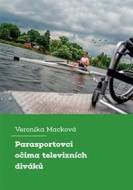 Veronika Macková

Parasportovci očima televizních diváků